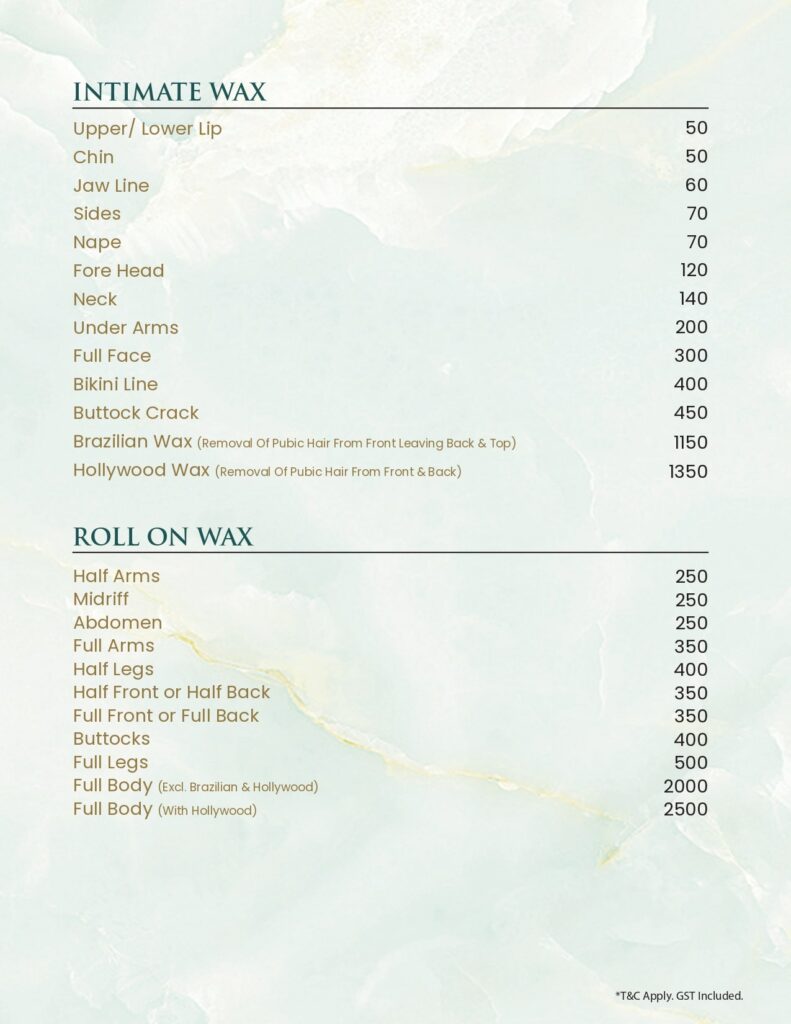 INTIMATE WAX

| | |
|---|---|
| Upper/ Lower Lip | 50 |
| Chin | 50 |
| Jaw Line | 60 |
| Sides | 70 |
| Nape | 70 |
| Fore Head | 120 |
| Neck | 140 |
| Under Arms | 200 |
| Full Face | 300 |
| Bikini Line | 400 |
| Buttock Crack | 450 |
| Brazilian Wax (Removal Of Pubic Hair From Front Leaving Back & Top) | 1150 |
| Hollywood Wax (Removal Of Pubic Hair From Front & Back) | 1350 |

ROLL ON WAX

| | |
|---|---|
| Half Arms | 250 |
| Midriff | 250 |
| Abdomen | 250 |
| Full Arms | 350 |
| Half Legs | 400 |
| Half Front or Half Back | 350 |
| Full Front or Full Back | 350 |
| Buttocks | 400 |
| Full Legs | 500 |
| Full Body (Excl. Brazilian & Hollywood) | 2000 |
| Full Body (With Hollywood) | 2500 |

*T&C Apply. GST Included.